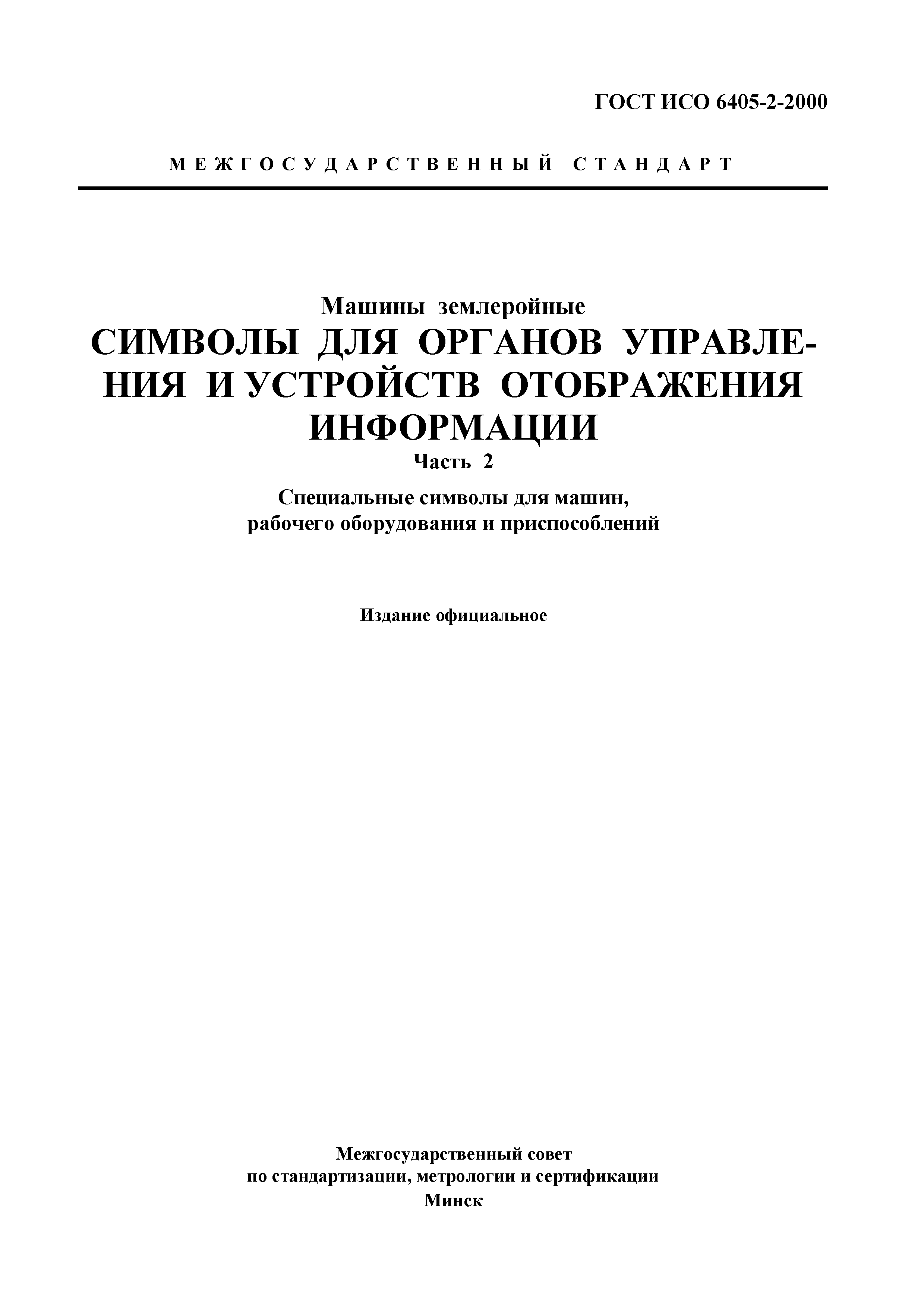 ГОСТ ИСО 6405-2-2000

МЕЖГОСУДАРСТВЕННЫЙ СТАНДАРТ

Машины землеройные

СИМВОЛЫ ДЛЯ ОРГАНОВ УПРАВЛЕНИЯ И УСТРОЙСТВ ОТОБРАЖЕНИЯ ИНФОРМАЦИИ

Часть 2

Специальные символы для машин, рабочего оборудования и приспособлений

Издание официальное

Межгосударственный совет
по стандартизации, метрологии и сертификации
Минск